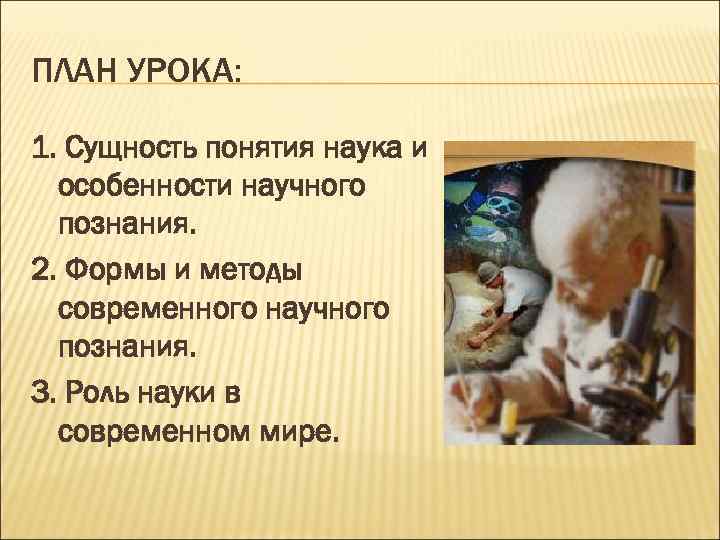 ПЛАН УРОКА:

1. Сущность понятия наука и особенности научного познания.

2. Формы и методы современного научного познания.

3. Роль науки в современном мире.